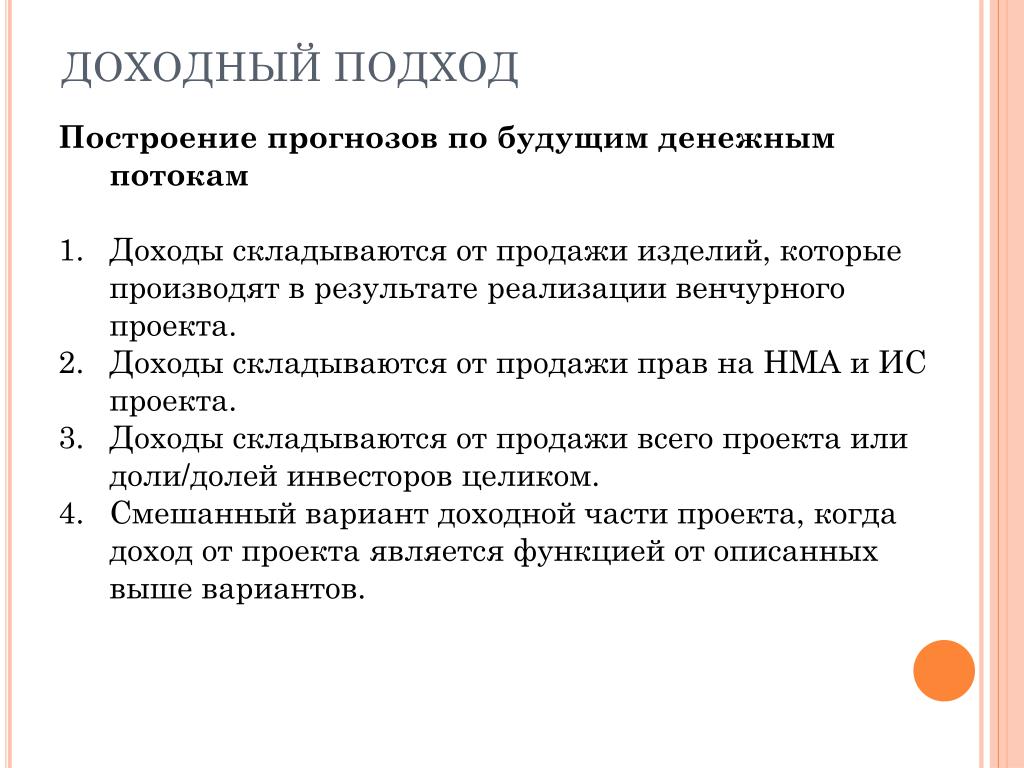 ДОХОДНЫЙ ПОДХОД

Построение прогнозов по будущим денежным потокам

1. Доходы складываются от продажи изделий, которые производят в результате реализации венчурного проекта.
2. Доходы складываются от продажи прав на НМА и ИС проекта.
3. Доходы складываются от продажи всего проекта или доли/долей инвесторов целиком.
4. Смешанный вариант доходной части проекта, когда доход от проекта является функцией от описанных выше вариантов.